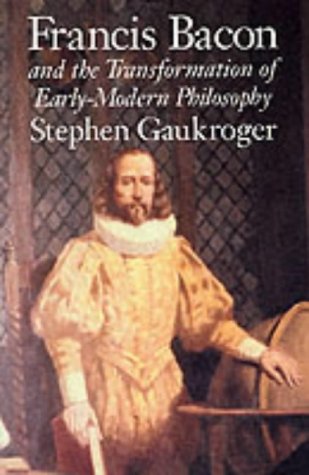 Francis Bacon
and the Transformation of Early-Modern Philosophy
Stephen Gaukroger